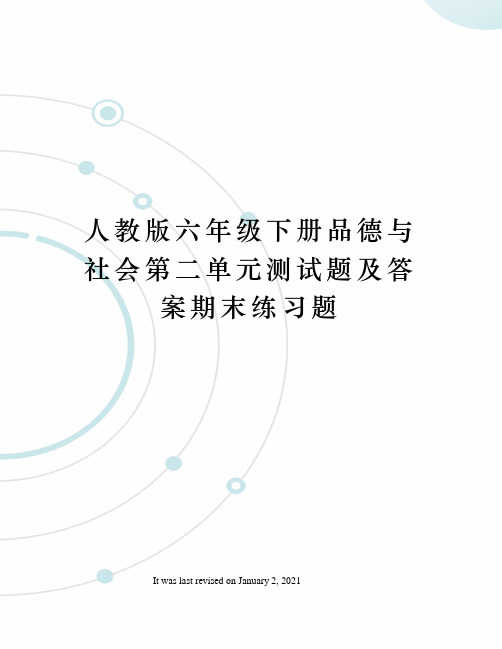 人教版六年级下册品德与社会第二单元测试题及答案期末练习题

It was last revised on January 2, 2021